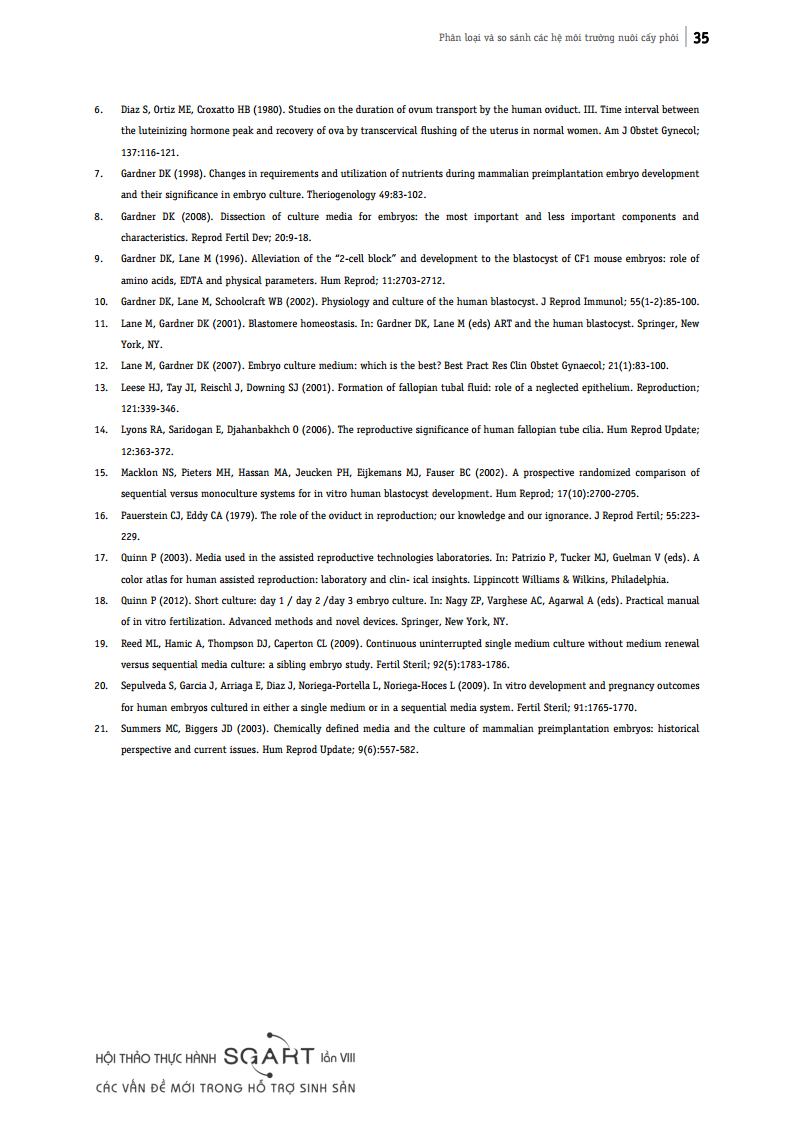 Phân loại và so sánh các hệ môi trường nuôi cấy phôi | 35

6. Diaz S, Ortiz ME, Croxatto HB (1980). Studies on the duration of ovum transport by the human oviduct. III. Time interval between the luteinizing hormone peak and recovery of ova by transcervical flushing of the uterus in normal women. Am J Obstet Gynecol; 137:116-121.

7. Gardner DK (1998). Changes in requirements and utilization of nutrients during mammalian preimplantation embryo development and their significance in embryo culture. Theriogenology 49:83-102.

8. Gardner DK (2008). Dissection of culture media for embryos: the most important and less important components and characteristics. Reprod Fertil Dev; 20:9-18.

9. Gardner DK, Lane M (1996). Alleviation of the "2-cell block" and development to the blastocyst of CF1 mouse embryos: role of amino acids, EDTA and physical parameters. Hum Reprod; 11:2703-2712.

10. Gardner DK, Lane M, Schoolcraft WB (2002). Physiology and culture of the human blastocyst. J Reprod Immunol; 55(1-2):85-100.

11. Lane M, Gardner DK (2001). Blastomere homeostasis. In: Gardner DK, Lane M (eds) ART and the human blastocyst. Springer, New York, NY.

12. Lane M, Gardner DK (2007). Embryo culture medium: which is the best? Best Pract Res Clin Obstet Gynaecol; 21(1):83-100.

13. Leese HJ, Tay JI, Reischl J, Downing SJ (2001). Formation of fallopian tubal fluid: role of a neglected epithelium. Reproduction; 121:339-346.

14. Lyons RA, Saridogan E, Djahanbakhch O (2006). The reproductive significance of human fallopian tube cilia. Hum Reprod Update; 12:363-372.

15. Macklon NS, Pieters MH, Hassan MA, Jeucken PH, Eijkemans MJ, Fauser BC (2002). A prospective randomized comparison of sequential versus monoculture systems for in vitro human blastocyst development. Hum Reprod; 17(10):2700-2705.

16. Pauerstein CJ, Eddy CA (1979). The role of the oviduct in reproduction; our knowledge and our ignorance. J Reprod Fertil; 55:223-229.

17. Quinn P (2003). Media used in the assisted reproductive technologies laboratories. In: Patrizio P, Tucker MJ, Guelman V (eds). A color atlas for human assisted reproduction: laboratory and clin- ical insights. Lippincott Williams & Wilkins, Philadelphia.

18. Quinn P (2012). Short culture: day 1 / day 2 /day 3 embryo culture. In: Nagy ZP, Varghese AC, Agarwal A (eds). Practical manual of in vitro fertilization. Advanced methods and novel devices. Springer, New York, NY.

19. Reed ML, Hamic A, Thompson DJ, Caperton CL (2009). Continuous uninterrupted single medium culture without medium renewal versus sequential media culture: a sibling embryo study. Fertil Steril; 92(5):1783-1786.

20. Sepulveda S, Garcia J, Arriaga E, Diaz J, Noriega-Portella L, Noriega-Hoces L (2009). In vitro development and pregnancy outcomes for human embryos cultured in either a single medium or in a sequential media system. Fertil Steril; 91:1765-1770.

21. Summers MC, Biggers JD (2003). Chemically defined media and the culture of mammalian preimplantation embryos: historical perspective and current issues. Hum Reprod Update; 9(6):557-582.

HỘI THẢO THỰC HÀNH SGART lần VIII
CÁC VẤN ĐỀ MỚI TRONG HỖ TRỢ SINH SẢN